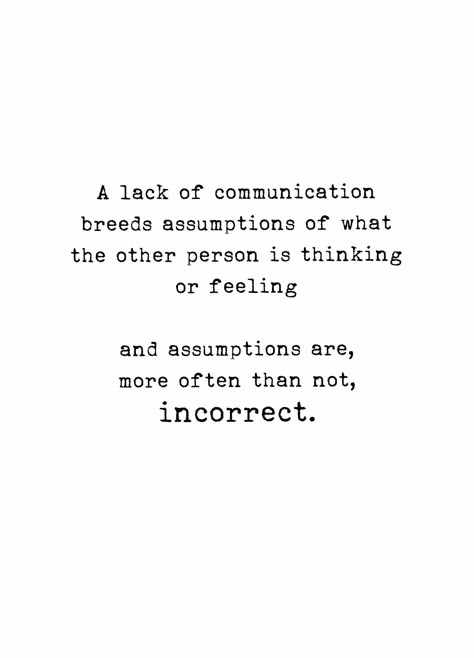 A lack of communication breeds assumptions of what the other person is thinking or feeling

and assumptions are, more often than not, incorrect.